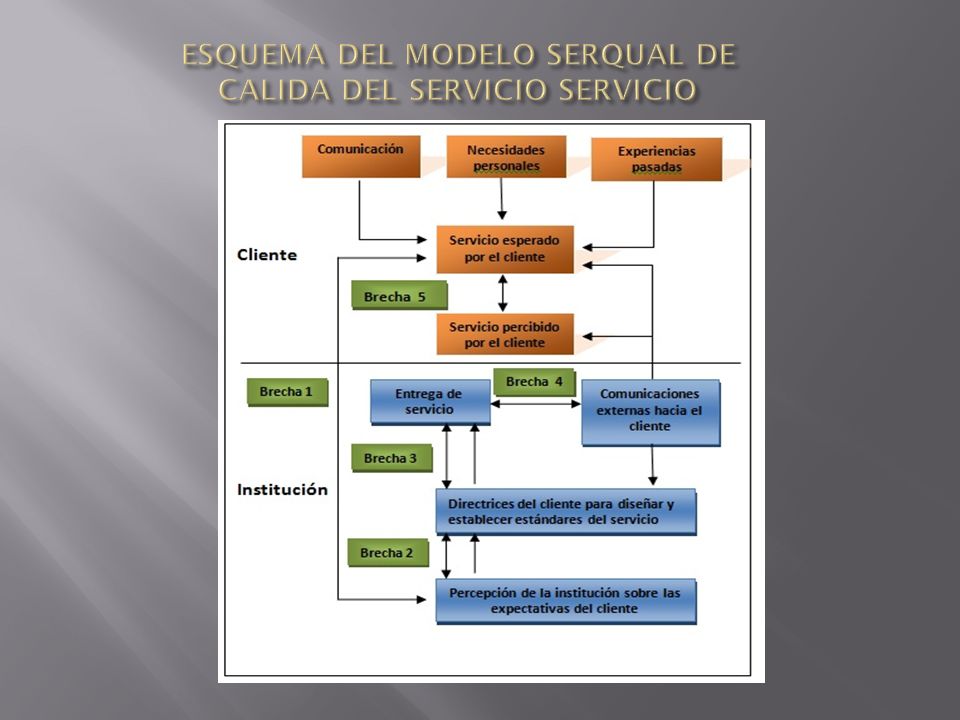 ESQUEMA DEL MODELO SERQUAL DE CALIDA DEL SERVICIO SERVICIO

Comunicación

Necesidades personales

Experiencias pasadas

Cliente

Servicio esperado por el cliente

Brecha 5

Servicio percibido por el cliente

Brecha 1

Entrega de servicio

Brecha 4

Comunicaciones externas hacia el cliente

Brecha 3

Institución

Directrices del cliente para diseñar y establecer estándares del servicio

Brecha 2

Percepción de la institución sobre las expectativas del cliente